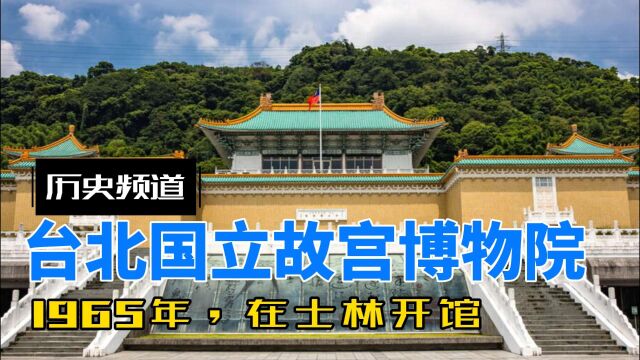 历史频道

台北国立故宫博物院

1965年，在士林开馆